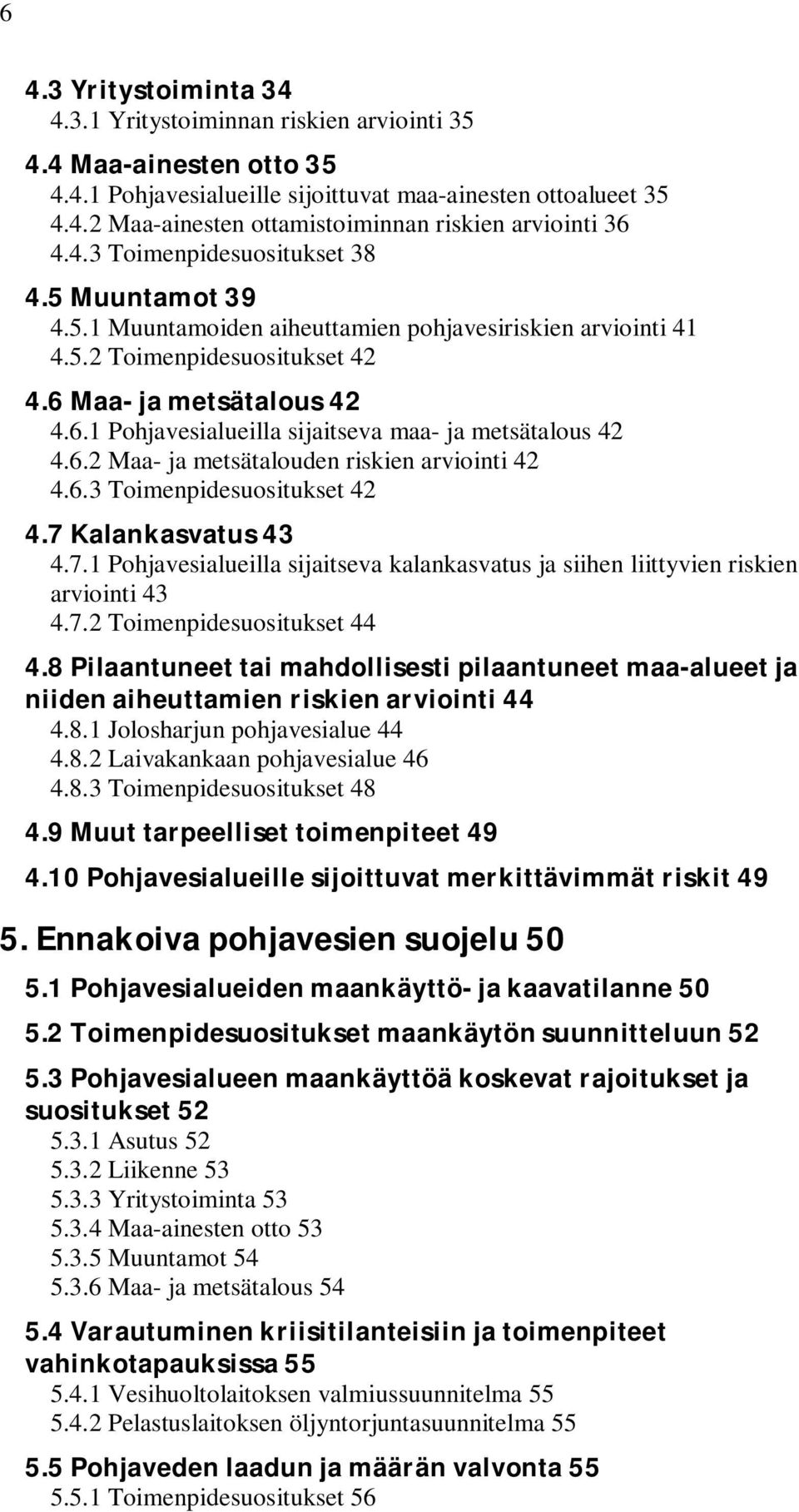 6

4.3 Yritystoiminta 34
4.3.1 Yritystoiminnan riskien arviointi 35

4.4 Maa-ainesten otto 35
4.4.1 Pohjavesialueille sijoittuvat maa-ainesten ottoalueet 35
4.4.2 Maa-ainesten ottamistoiminnan riskien arviointi 36
4.4.3 Toimenpidesuositukset 38

4.5 Muuntamot 39
4.5.1 Muuntamoiden aiheuttamien pohjavesiriskien arviointi 41
4.5.2 Toimenpidesuositukset 42

4.6 Maa- ja metsätalous 42
4.6.1 Pohjavesialueilla sijaitseva maa- ja metsätalous 42
4.6.2 Maa- ja metsätalouden riskien arviointi 42
4.6.3 Toimenpidesuositukset 42

4.7 Kalankasvatus 43
4.7.1 Pohjavesialueilla sijaitseva kalankasvatus ja siihen liittyvien riskien arviointi 43
4.7.2 Toimenpidesuositukset 44

4.8 Pilaantuneet tai mahdollisesti pilaantuneet maa-alueet ja niiden aiheuttamien riskien arviointi 44
4.8.1 Jolosharjun pohjavesialue 44
4.8.2 Laivakankaan pohjavesialue 46
4.8.3 Toimenpidesuositukset 48

4.9 Muut tarpeelliset toimenpiteet 49

4.10 Pohjavesialueille sijoittuvat merkittävimmät riskit 49

5. Ennakoiva pohjavesien suojelu 50

5.1 Pohjavesialueiden maankäyttö- ja kaavatilanne 50

5.2 Toimenpidesuositukset maankäytön suunnitteluun 52

5.3 Pohjavesialueen maankäyttöä koskevat rajoitukset ja suositukset 52
5.3.1 Asutus 52
5.3.2 Liikenne 53
5.3.3 Yritystoiminta 53
5.3.4 Maa-ainesten otto 53
5.3.5 Muuntamot 54
5.3.6 Maa- ja metsätalous 54

5.4 Varautuminen kriisitilanteisiin ja toimenpiteet vahinkotapauksissa 55
5.4.1 Vesihuoltolaitoksen valmiussuunnitelma 55
5.4.2 Pelastuslaitoksen öljyntorjuntasuunnitelma 55

5.5 Pohjaveden laadun ja määrän valvonta 55
5.5.1 Toimenpidesuositukset 56